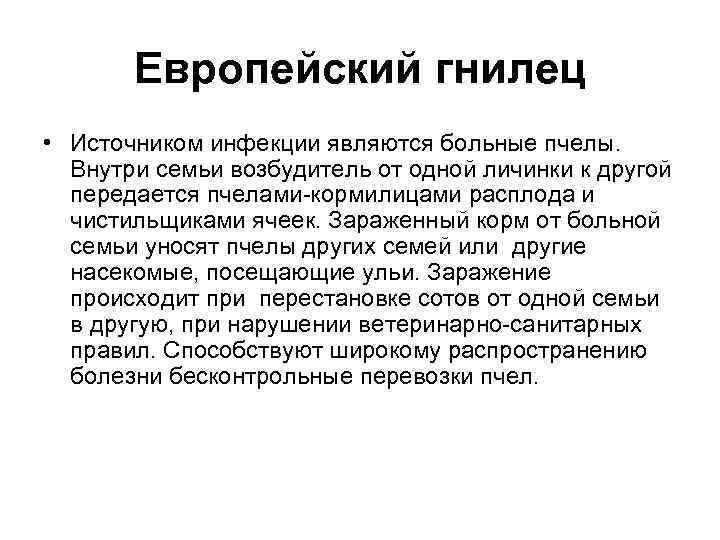 Европейский гнилец

• Источником инфекции являются больные пчелы. Внутри семьи возбудитель от одной личинки к другой передается пчелами-кормилицами расплода и чистильщиками ячеек. Зараженный корм от больной семьи уносят пчелы других семей или другие насекомые, посещающие ульи. Заражение происходит при перестановке сотов от одной семьи в другую, при нарушении ветеринарно-санитарных правил. Способствуют широкому распространению болезни бесконтрольные перевозки пчел.